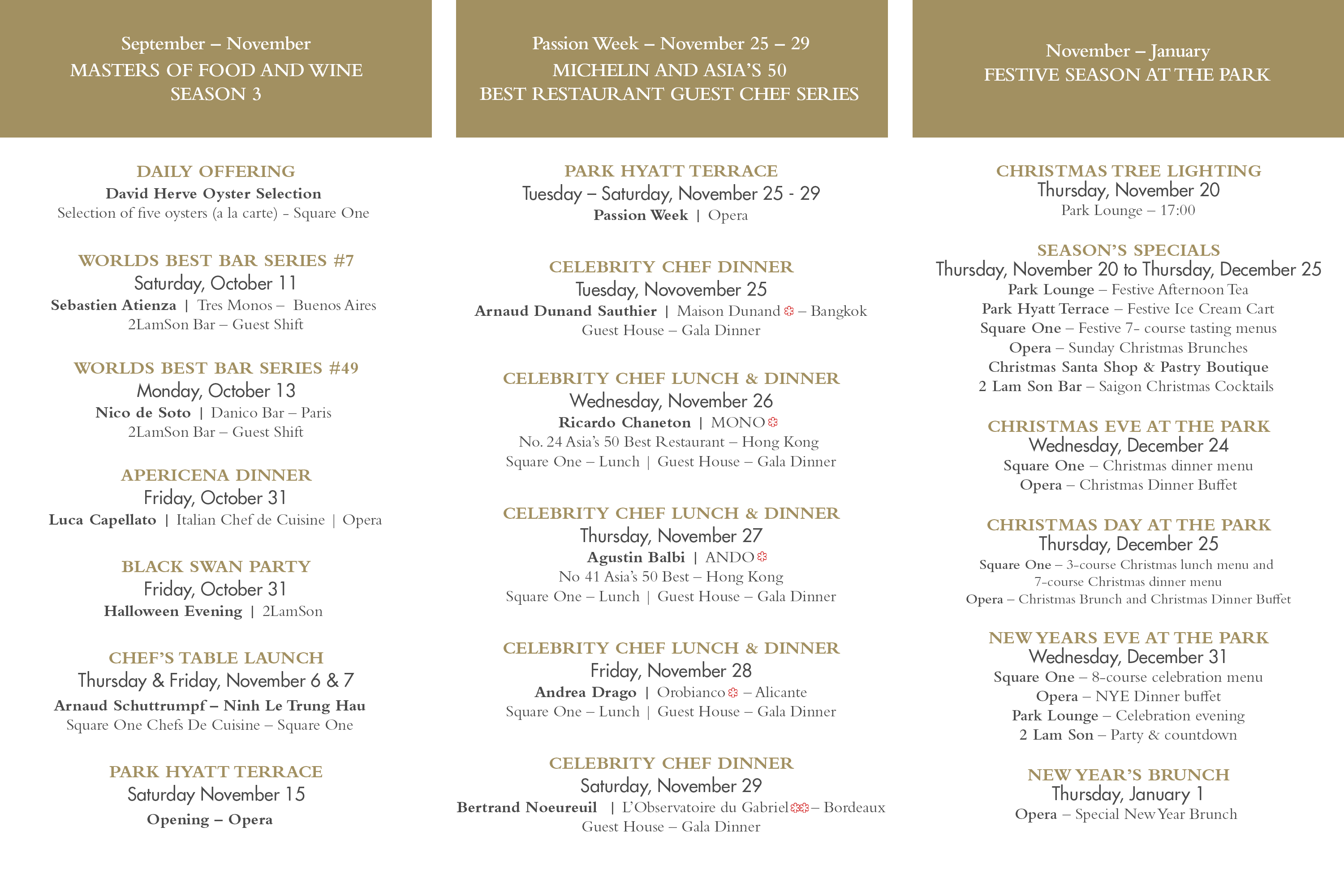 September – November
MASTERS OF FOOD AND WINE
SEASON 3

DAILY OFFERING
David Herve Oyster Selection
Selection of five oysters (a la carte) - Square One

WORLDS BEST BAR SERIES #7
Saturday, October 11
Sebastien Atienza | Tres Monos – Buenos Aires
2LamSon Bar – Guest Shift

WORLDS BEST BAR SERIES #49
Monday, October 13
Nico de Soto | Danico Bar – Paris
2LamSon Bar – Guest Shift

APERICENA DINNER
Friday, October 31
Luca Capellato | Italian Chef de Cuisine | Opera

BLACK SWAN PARTY
Friday, October 31
Halloween Evening | 2LamSon

CHEF'S TABLE LAUNCH
Thursday & Friday, November 6 & 7
Arnaud Schuttrumpf – Ninh Le Trung Hau
Square One Chefs De Cuisine – Square One

PARK HYATT TERRACE
Saturday November 15
Opening – Opera

Passion Week – November 25 – 29
MICHELIN AND ASIA'S 50
BEST RESTAURANT GUEST CHEF SERIES

PARK HYATT TERRACE
Tuesday – Saturday, November 25 - 29
Passion Week | Opera

CELEBRITY CHEF DINNER
Tuesday, Novovember 25
Arnaud Dunand Sauthier | Maison Dunand – Bangkok
Guest House – Gala Dinner

CELEBRITY CHEF LUNCH & DINNER
Wednesday, November 26
Ricardo Chaneton | MONO
No. 24 Asia's 50 Best Restaurant – Hong Kong
Square One – Lunch | Guest House – Gala Dinner

CELEBRITY CHEF LUNCH & DINNER
Thursday, November 27
Agustin Balbi | ANDO
No 41 Asia's 50 Best – Hong Kong
Square One – Lunch | Guest House – Gala Dinner

CELEBRITY CHEF LUNCH & DINNER
Friday, November 28
Andrea Drago | Orobianco – Alicante
Square One – Lunch | Guest House – Gala Dinner

CELEBRITY CHEF DINNER
Saturday, November 29
Bertrand Noeureuil | L'Observatoire du Gabriel – Bordeaux
Guest House – Gala Dinner

November – January
FESTIVE SEASON AT THE PARK

CHRISTMAS TREE LIGHTING
Thursday, November 20
Park Lounge – 17:00

SEASON'S SPECIALS
Thursday, November 20 to Thursday, December 25
Park Lounge – Festive Afternoon Tea
Park Hyatt Terrace – Festive Ice Cream Cart
Square One – Festive 7- course tasting menus
Opera – Sunday Christmas Brunches
Christmas Santa Shop & Pastry Boutique
2 Lam Son Bar – Saigon Christmas Cocktails

CHRISTMAS EVE AT THE PARK
Wednesday, December 24
Square One – Christmas dinner menu
Opera – Christmas Dinner Buffet

CHRISTMAS DAY AT THE PARK
Thursday, December 25
Square One – 3-course Christmas lunch menu and 7-course Christmas dinner menu
Opera – Christmas Brunch and Christmas Dinner Buffet

NEW YEARS EVE AT THE PARK
Wednesday, December 31
Square One – 8-course celebration menu
Opera – NYE Dinner buffet
Park Lounge – Celebration evening
2 Lam Son – Party & countdown

NEW YEAR'S BRUNCH
Thursday, January 1
Opera – Special New Year Brunch